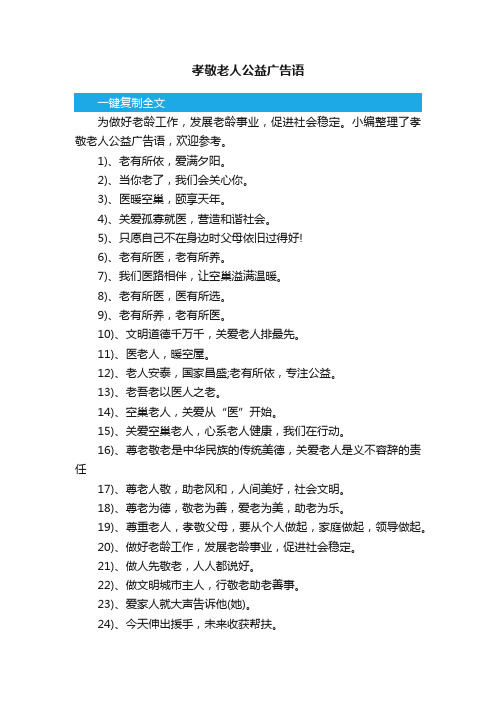 孝敬老人公益广告语

一键复制全文

为做好老龄工作，发展老龄事业，促进社会稳定。小编整理了孝敬老人公益广告语，欢迎参考。

1)、老有所依，爱满夕阳。

2)、当你老了，我们会关心你。

3)、医暖空巢，颐享天年。

4)、关爱孤寡就医，营造和谐社会。

5)、只愿自己不在身边时父母依旧过得好!

6)、老有所医，老有所养。

7)、我们医路相伴，让空巢溢满温暖。

8)、老有所医，医有所选。

9)、老有所养，老有所医。

10)、文明道德千万千，关爱老人排最先。

11)、医老人，暖空屋。

12)、老人安泰，国家昌盛;老有所依，专注公益。

13)、老吾老以医人之老。

14)、空巢老人，关爱从“医”开始。

15)、关爱空巢老人，心系老人健康，我们在行动。

16)、尊老敬老是中华民族的传统美德，关爱老人是义不容辞的责任

17)、尊老人敬，助老风和，人间美好，社会文明。

18)、尊老为德，敬老为善，爱老为美，助老为乐。

19)、尊重老人，孝敬父母，要从个人做起，家庭做起，领导做起。

20)、做好老龄工作，发展老龄事业，促进社会稳定。

21)、做人先敬老，人人都说好。

22)、做文明城市主人，行敬老助老善事。

23)、爱家人就大声告诉他(她)。

24)、今天伸出援手，未来收获帮扶。